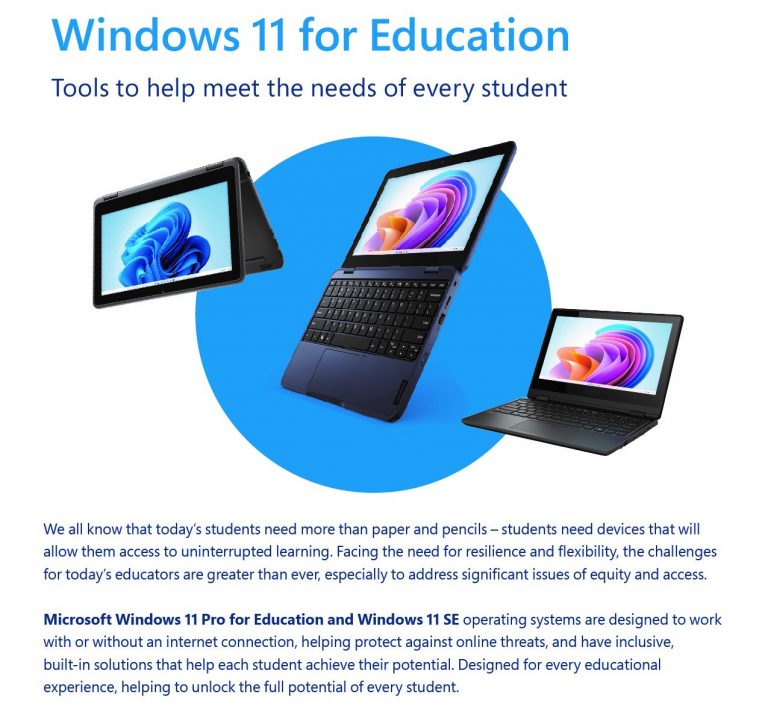 Windows 11 for Education

Tools to help meet the needs of every student

We all know that today's students need more than paper and pencils – students need devices that will allow them access to uninterrupted learning. Facing the need for resilience and flexibility, the challenges for today's educators are greater than ever, especially to address significant issues of equity and access.

Microsoft Windows 11 Pro for Education and Windows 11 SE operating systems are designed to work with or without an internet connection, helping protect against online threats, and have inclusive, built-in solutions that help each student achieve their potential. Designed for every educational experience, helping to unlock the full potential of every student.